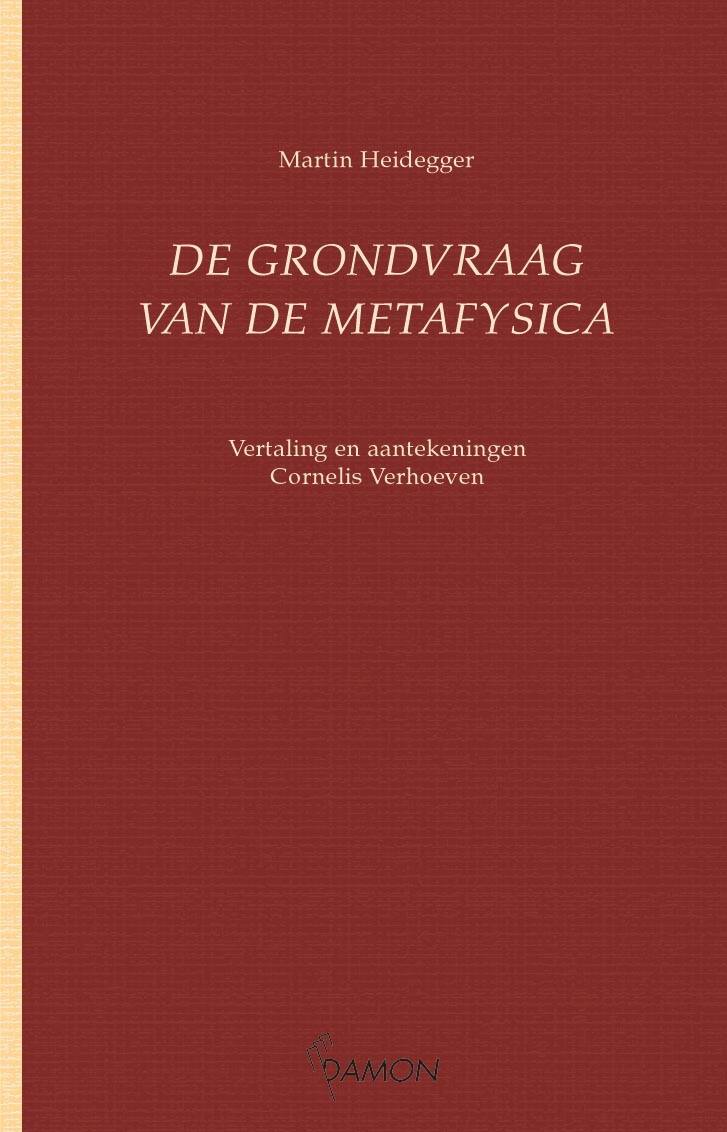 Martin Heidegger

DE GRONDVRAAG VAN DE METAFYSICA

Vertaling en aantekeningen
Cornelis Verhoeven

DAMON